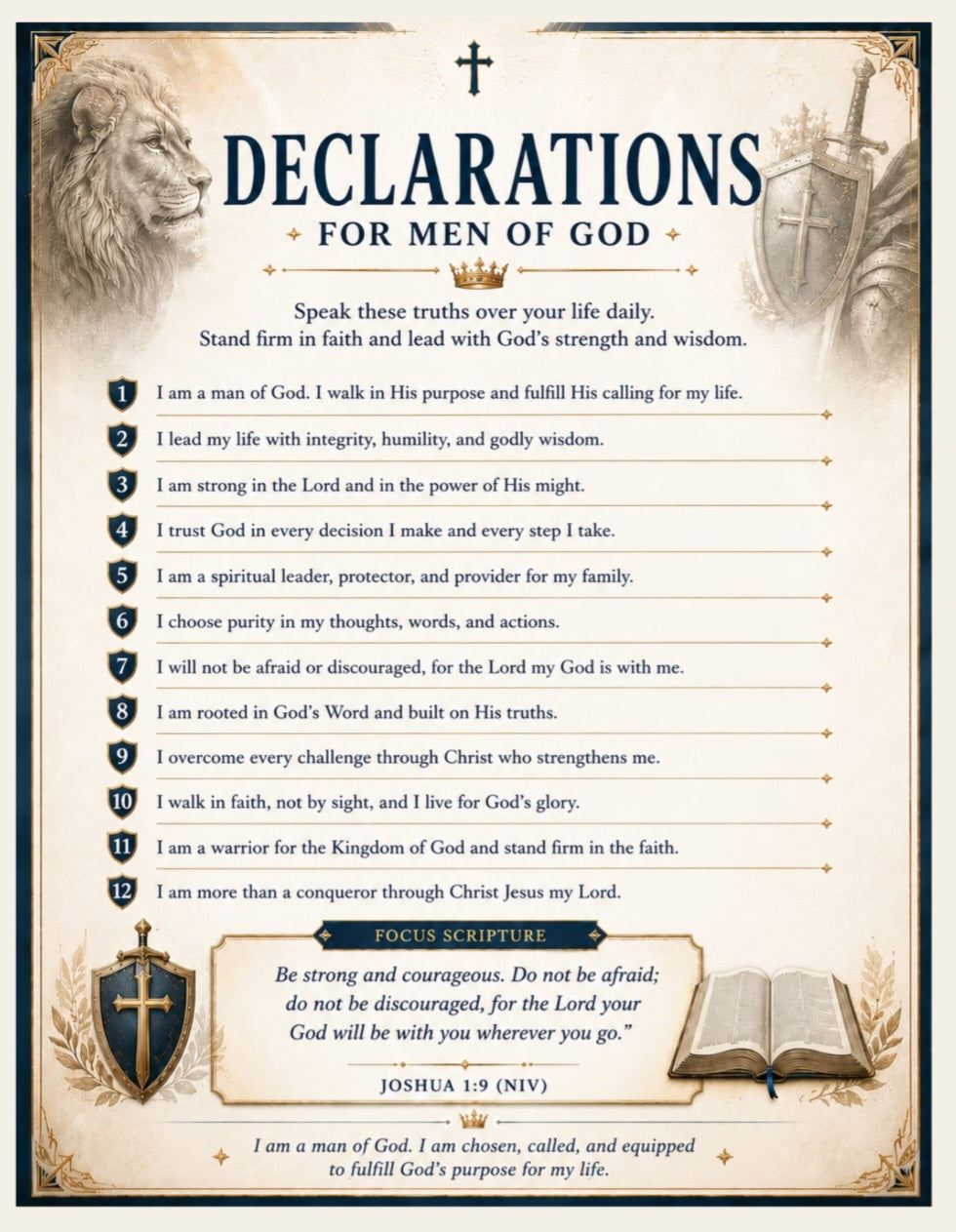 DECLARATIONS
FOR MEN OF GOD

Speak these truths over your life daily.
Stand firm in faith and lead with God's strength and wisdom.

1 I am a man of God. I walk in His purpose and fulfill His calling for my life.
2 I lead my life with integrity, humility, and godly wisdom.
3 I am strong in the Lord and in the power of His might.
4 I trust God in every decision I make and every step I take.
5 I am a spiritual leader, protector, and provider for my family.
6 I choose purity in my thoughts, words, and actions.
7 I will not be afraid or discouraged, for the Lord my God is with me.
8 I am rooted in God's Word and built on His truths.
9 I overcome every challenge through Christ who strengthens me.
10 I walk in faith, not by sight, and I live for God's glory.
11 I am a warrior for the Kingdom of God and stand firm in the faith.
12 I am more than a conqueror through Christ Jesus my Lord.

FOCUS SCRIPTURE

Be strong and courageous. Do not be afraid; do not be discouraged, for the Lord your God will be with you wherever you go."

JOSHUA 1:9 (NIV)

I am a man of God. I am chosen, called, and equipped to fulfill God's purpose for my life.